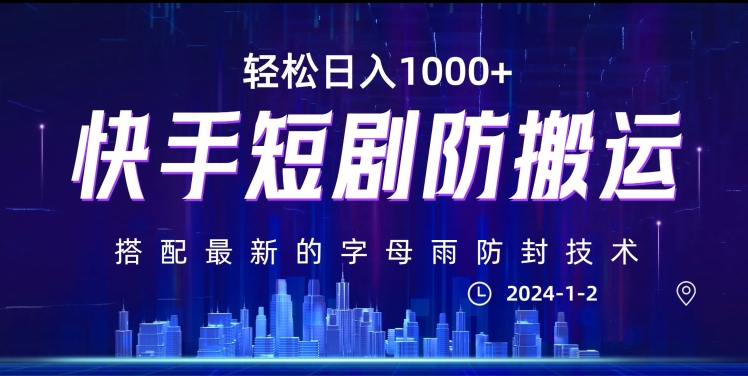 轻松日入1000+

快手短剧防搬运

搭配最新的字母雨防封技术

2024-1-2